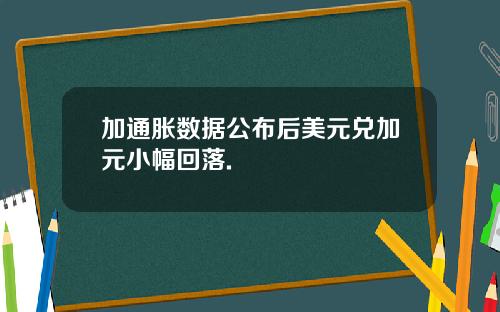 加通胀数据公布后美元兑加元小幅回落.